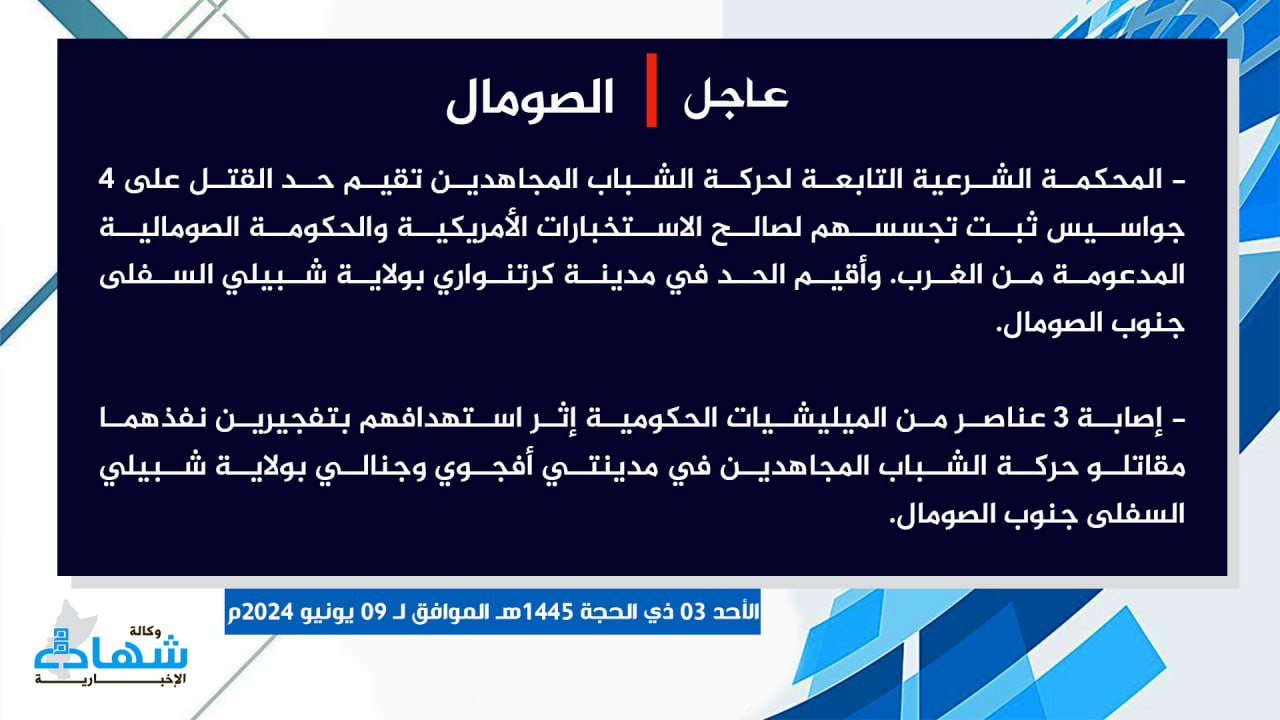 عاجل | الصومال

- المحكمة الشرعية التابعة لحركة الشباب المجاهدين تقيم حد القتل على 4 جواسيس ثبت تجسسهم لصالح الاستخبارات الأمريكية والحكومة الصومالية المدعومة من الغرب. وأقيم الحد في مدينة كرتنواري بولاية شبيلي السفلى جنوب الصومال.

- إصابة 3 عناصر من الميليشيات الحكومية إثر استهدافهم بتفجيرين نفذهما مقاتلو حركة الشباب المجاهدين في مدينتي أفجوي وجنالي بولاية شبيلي السفلى جنوب الصومال.

الأحد 03 ذي الحجة 1445هـ الموافق لـ 09 يونيو 2024م

وكالة شهادة الإخبارية